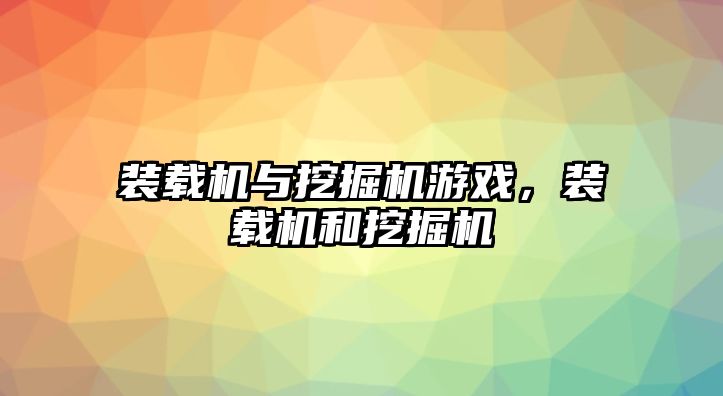 装载机与挖掘机游戏，装载机和挖掘机